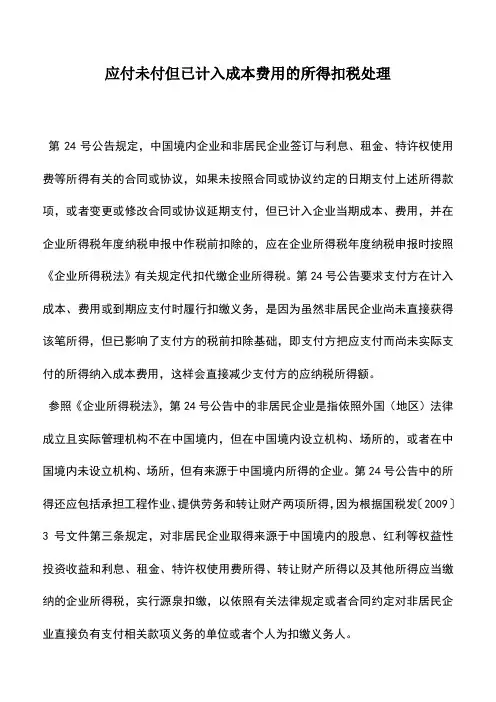 应付未付但已计入成本费用的所得扣税处理

第 24 号公告规定，中国境内企业和非居民企业签订与利息、租金、特许权使用费等所得有关的合同或协议，如果未按照合同或协议约定的日期支付上述所得款项，或者变更或修改合同或协议延期支付，但已计入企业当期成本、费用，并在企业所得税年度纳税申报中作税前扣除的，应在企业所得税年度纳税申报时按照《企业所得税法》有关规定代扣代缴企业所得税。第 24 号公告要求支付方在计入成本、费用或到期应支付时履行扣缴义务，是因为虽然非居民企业尚未直接获得该笔所得，但已影响了支付方的税前扣除基础，即支付方把应支付而尚未实际支付的所得纳入成本费用，这样会直接减少支付方的应纳税所得额。

参照《企业所得税法》，第 24 号公告中的非居民企业是指依照外国（地区）法律成立且实际管理机构不在中国境内，但在中国境内设立机构、场所的，或者在中国境内未设立机构、场所，但有来源于中国境内所得的企业。第 24 号公告中的所得还应包括承担工程作业、提供劳务和转让财产两项所得，因为根据国税发〔2009〕3 号文件第三条规定，对非居民企业取得来源于中国境内的股息、红利等权益性投资收益和利息、租金、特许权使用费所得、转让财产所得以及其他所得应当缴纳的企业所得税，实行源泉扣缴，以依照有关法律规定或者合同约定对非居民企业直接负有支付相关款项义务的单位或者个人为扣缴义务人。